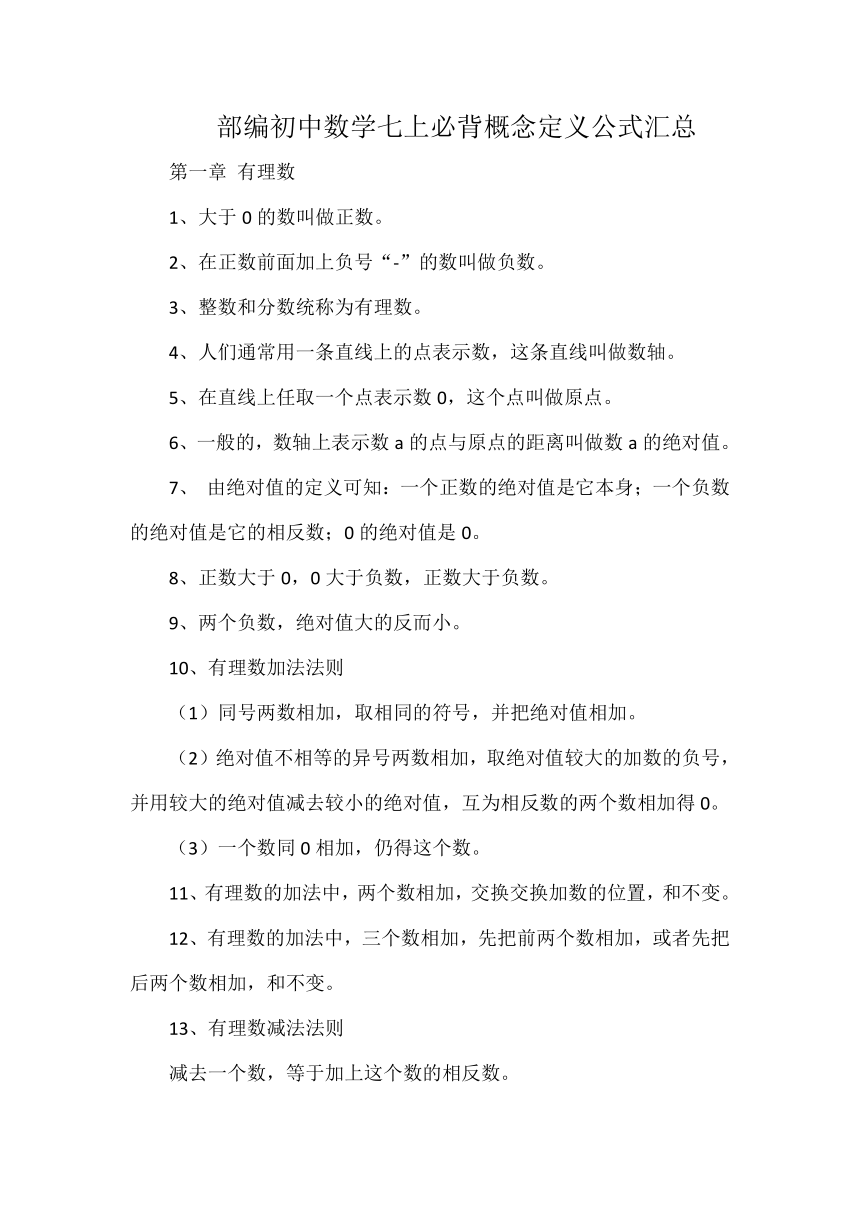 部编初中数学七上必背概念定义公式汇总

第一章 有理数

1、大于 0 的数叫做正数。

2、在正数前面加上负号“-”的数叫做负数。

3、整数和分数统称为有理数。

4、人们通常用一条直线上的点表示数，这条直线叫做数轴。

5、在直线上任取一个点表示数 0，这个点叫做原点。

6、一般的，数轴上表示数 a 的点与原点的距离叫做数 a 的绝对值。

7、 由绝对值的定义可知：一个正数的绝对值是它本身；一个负数的绝对值是它的相反数；0 的绝对值是 0。

8、正数大于 0，0 大于负数，正数大于负数。

9、两个负数，绝对值大的反而小。

10、有理数加法法则

（1）同号两数相加，取相同的符号，并把绝对值相加。

（2）绝对值不相等的异号两数相加，取绝对值较大的加数的负号，并用较大的绝对值减去较小的绝对值，互为相反数的两个数相加得 0。

（3）一个数同 0 相加，仍得这个数。

11、有理数的加法中，两个数相加，交换交换加数的位置，和不变。

12、有理数的加法中，三个数相加，先把前两个数相加，或者先把后两个数相加，和不变。

13、有理数减法法则

减去一个数，等于加上这个数的相反数。